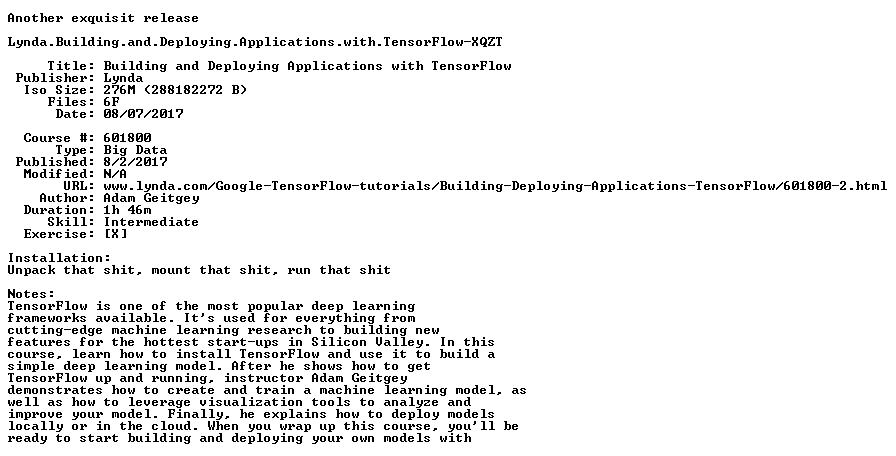 Another exquisit release

Lynda.Building.and.Deploying.Applications.with.TensorFlow-XQZT

Title: Building and Deploying Applications with TensorFlow
Publisher: Lynda
Iso Size: 276M (288182272 B)
Files: 6F
Date: 08/07/2017

Course #: 601800
Type: Big Data
Published: 8/2/2017
Modified: N/A
URL: www.lynda.com/Google-TensorFlow-tutorials/Building-Deploying-Applications-TensorFlow/601800-2.html
Author: Adam Geitgey
Duration: 1h 46m
Skill: Intermediate
Exercise: [X]

Installation:
Unpack that shit, mount that shit, run that shit

Notes:
TensorFlow is one of the most popular deep learning frameworks available. It's used for everything from cutting-edge machine learning research to building new features for the hottest start-ups in Silicon Valley. In this course, learn how to install TensorFlow and use it to build a simple deep learning model. After he shows how to get TensorFlow up and running, instructor Adam Geitgey demonstrates how to create and train a machine learning model, as well as how to leverage visualization tools to analyze and improve your model. Finally, he explains how to deploy models locally or in the cloud. When you wrap up this course, you'll be ready to start building and deploying your own models with